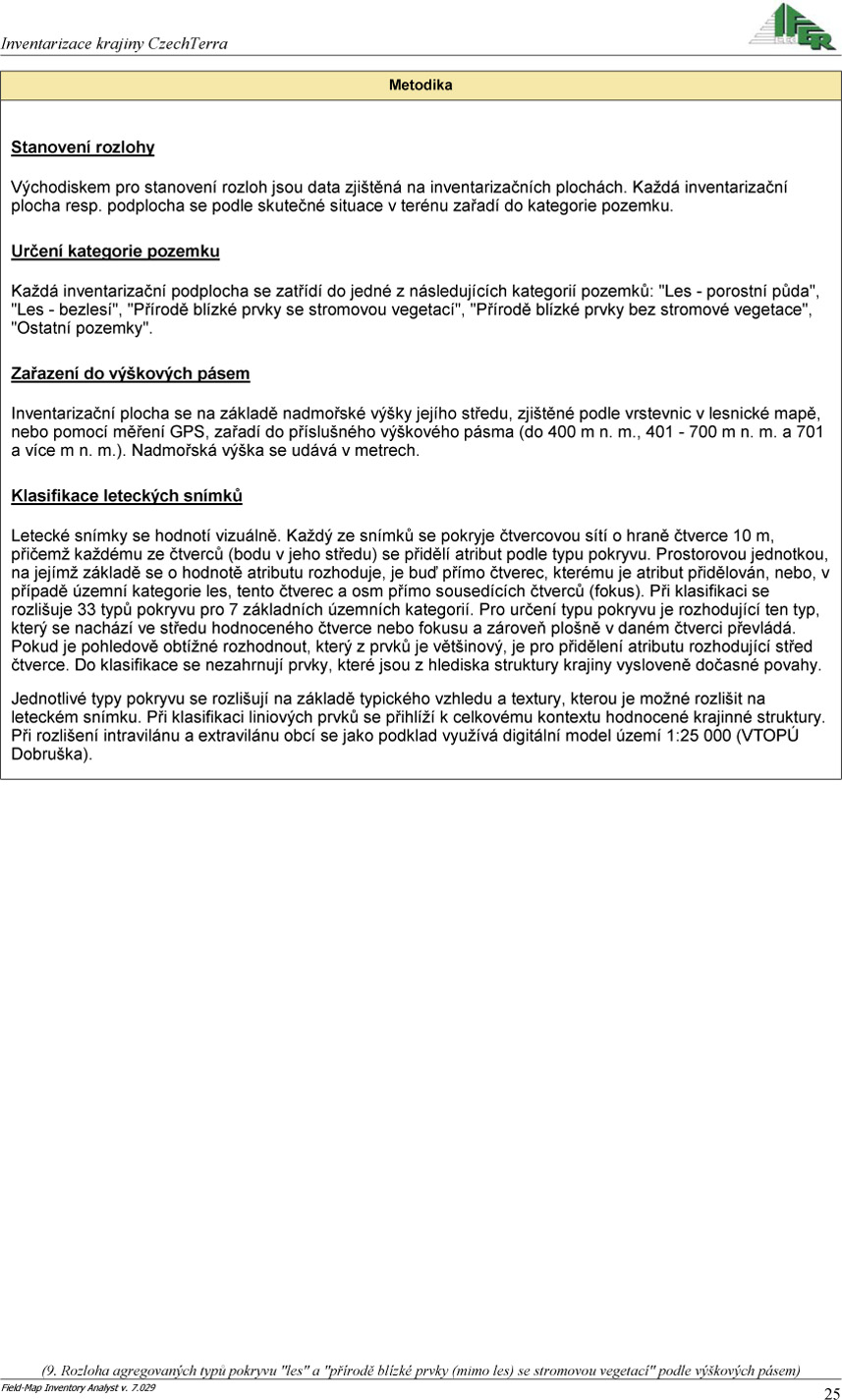 Inventarizace krajiny CzechTerra

IFER

Metodika

Stanovení rozlohy

Východiskem pro stanovení rozloh jsou data zjištěná na inventarizačních plochách. Každá inventarizační plocha resp. podplocha se podle skutečné situace v terénu zařadí do kategorie pozemku.

Určení kategorie pozemku

Každá inventarizační podplocha se zatřídí do jedné z následujících kategorií pozemků: "Les - porostní půda", "Les - bezlesí", "Přírodě blízké prvky se stromovou vegetací", "Přírodě blízké prvky bez stromové vegetace", "Ostatní pozemky".

Zařazení do výškových pásem

Inventarizační plocha se na základě nadmořské výšky jejího středu, zjištěné podle vrstevnic v lesnické mapě, nebo pomocí měření GPS, zařadí do příslušného výškového pásma (do 400 m n. m., 401 - 700 m n. m. a 701 a více m n. m.). Nadmořská výška se udává v metrech.

Klasifikace leteckých snímků

Letecké snímky se hodnotí vizuálně. Každý ze snímků se pokryje čtvercovou sítí o hraně čtverce 10 m, přičemž každému ze čtverců (bodu v jeho středu) se přidělí atribut podle typu pokryvu. Prostorovou jednotkou, na jejímž základě se o hodnotě atributu rozhoduje, je buď přímo čtverec, kterému je atribut přidělován, nebo, v případě územní kategorie les, tento čtverec a osm přímo sousedících čtverců (fokus). Při klasifikaci se rozlišuje 33 typů pokryvu pro 7 základních územních kategorií. Pro určení typu pokryvu je rozhodující ten typ, který se nachází ve středu hodnoceného čtverce nebo fokusu a zároveň plošně v daném čtverci převládá. Pokud je pohledově obtížné rozhodnout, který z prvků je většinový, je pro přidělení atributu rozhodující střed čtverce. Do klasifikace se nezahrnují prvky, které jsou z hlediska struktury krajiny vysloveně dočasné povahy.

Jednotlivé typy pokryvu se rozlišují na základě typického vzhledu a textury, kterou je možné rozlišit na leteckém snímku. Při klasifikaci liniových prvků se přihlíží k celkovému kontextu hodnocené krajinné struktury. Při rozlišení intravilánu a extravilánu obcí se jako podklad využívá digitální model území 1:25 000 (VTOPÚ Dobruška).

(9. Rozloha agregovaných typů pokryvu "les" a "přírodě blízké prvky (mimo les) se stromovou vegetací" podle výškových pásem)

Field-Map Inventory Analyst v. 7.029

25